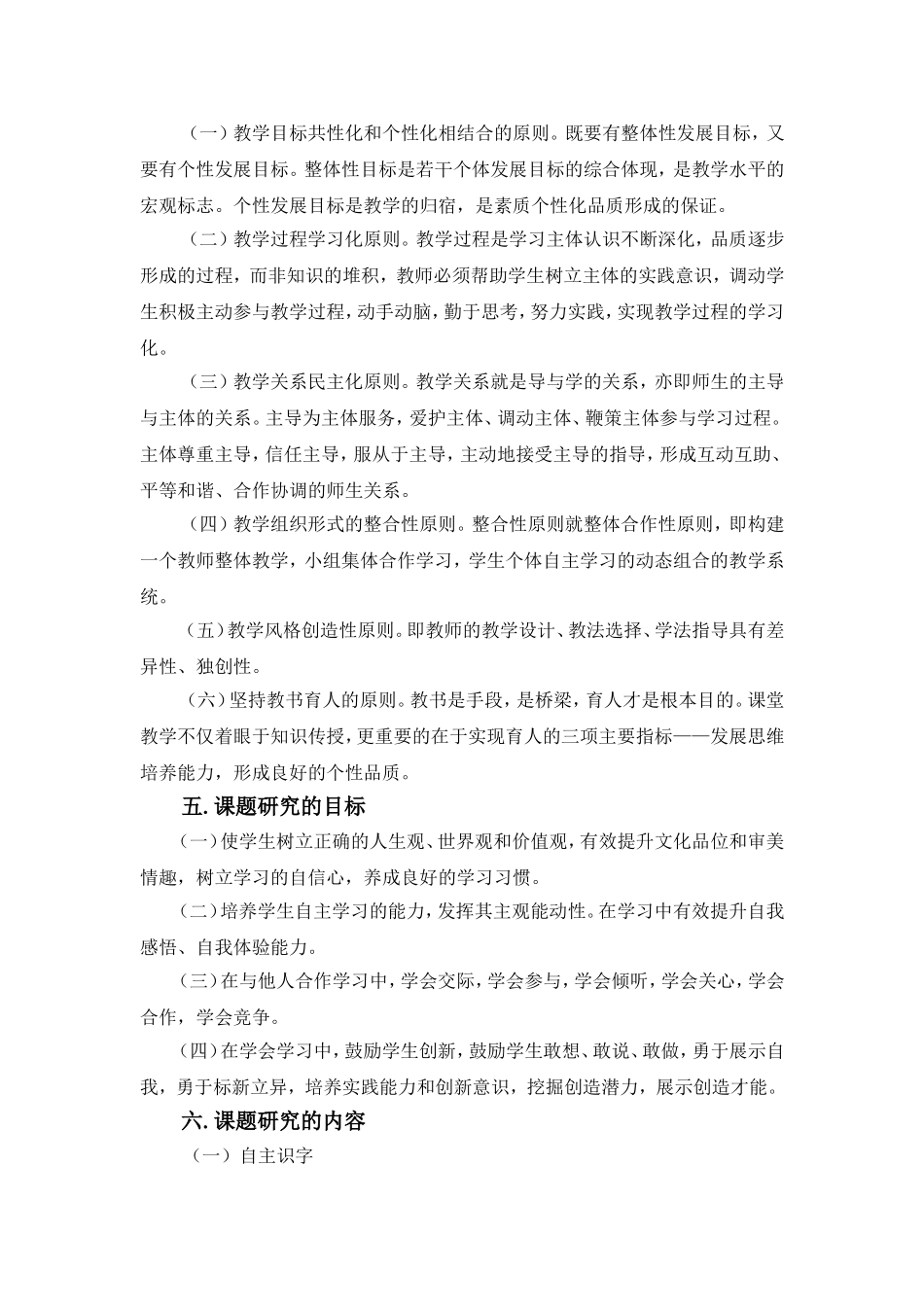 （一）教学目标共性化和个性化相结合的原则。既要有整体性发展目标，又要有个性发展目标。整体性目标是若干个体发展目标的综合体现，是教学水平的宏观标志。个性发展目标是教学的归宿，是素质个性化品质形成的保证。

（二）教学过程学习化原则。教学过程是学习主体认识不断深化，品质逐步形成的过程，而非知识的堆积，教师必须帮助学生树立主体的实践意识，调动学生积极主动参与教学过程，动手动脑，勤于思考，努力实践，实现教学过程的学习化。

（三）教学关系民主化原则。教学关系就是导与学的关系，亦即师生的主导与主体的关系。主导为主体服务，爱护主体、调动主体、鞭策主体参与学习过程。主体尊重主导，信任主导，服从于主导，主动地接受主导的指导，形成互动互助、平等和谐、合作协调的师生关系。

（四）教学组织形式的整合性原则。整合性原则就整体合作性原则，即构建一个教师整体教学，小组集体合作学习，学生个体自主学习的动态组合的教学系统。

（五）教学风格创造性原则。即教师的教学设计、教法选择、学法指导具有差异性、独创性。

（六）坚持教书育人的原则。教书是手段，是桥梁，育人才是根本目的。课堂教学不仅着眼于知识传授，更重要的在于实现育人的三项主要指标——发展思维培养能力，形成良好的个性品质。

五. 课题研究的目标

（一）使学生树立正确的人生观、世界观和价值观，有效提升文化品位和审美情趣，树立学习的自信心，养成良好的学习习惯。

（二）培养学生自主学习的能力，发挥其主观能动性。在学习中有效提升自我感悟、自我体验能力。

（三）在与他人合作学习中，学会交际，学会参与，学会倾听，学会关心，学会合作，学会竞争。

（四）在学会学习中，鼓励学生创新，鼓励学生敢想、敢说、敢做，勇于展示自我，勇于标新立异，培养实践能力和创新意识，挖掘创造潜力，展示创造才能。

六. 课题研究的内容

（一）自主识字